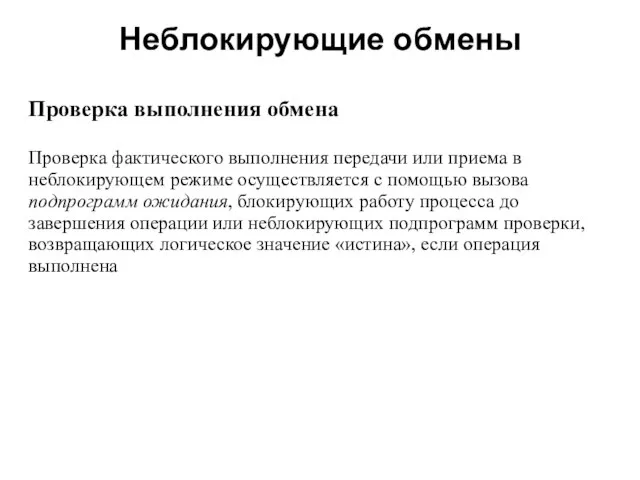 Неблокирующие обмены

Проверка выполнения обмена

Проверка фактического выполнения передачи или приема в неблокирующем режиме осуществляется с помощью вызова подпрограмм ожидания, блокирующих работу процесса до завершения операции или неблокирующих подпрограмм проверки, возвращающих логическое значение «истина», если операция выполнена